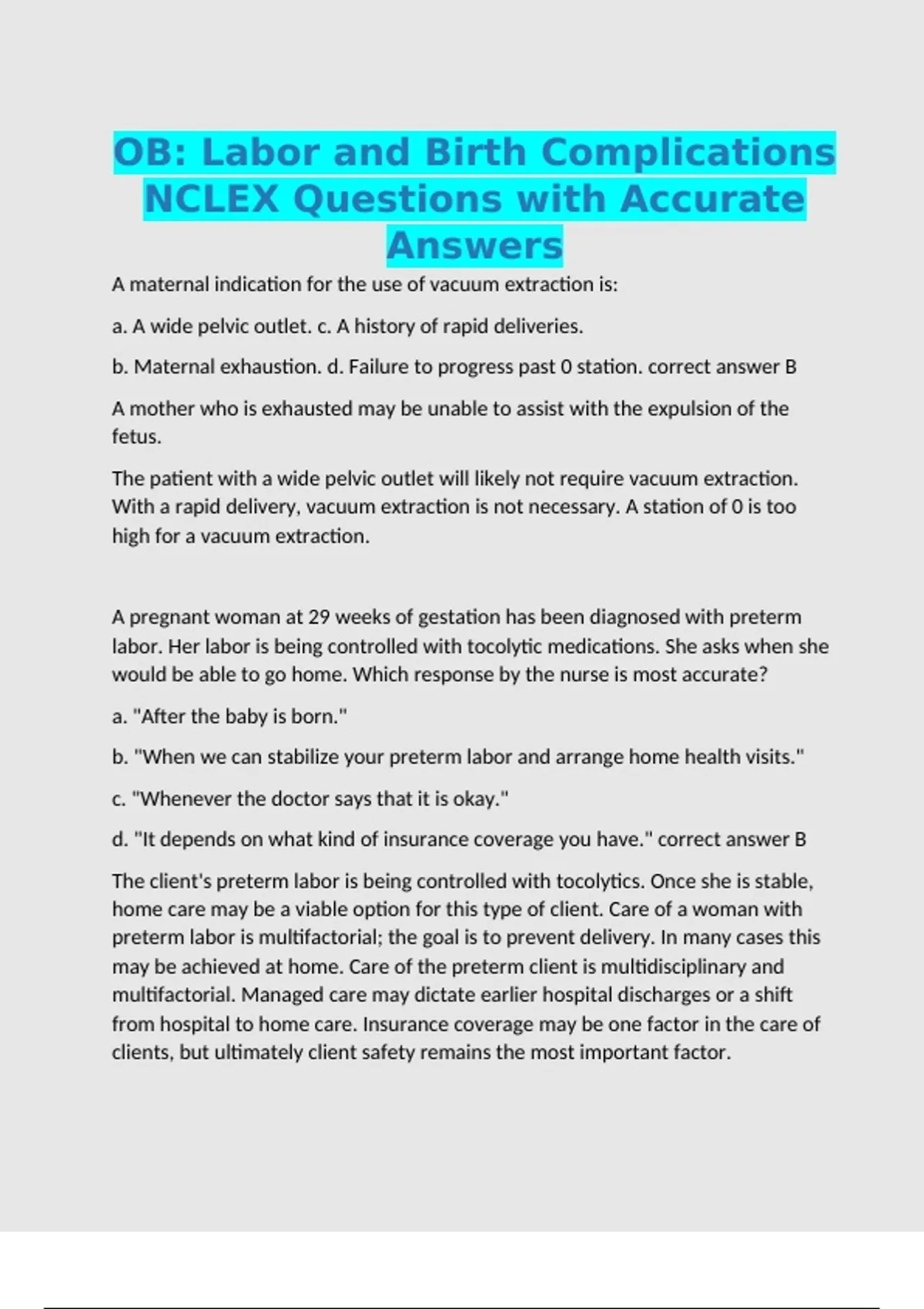 OB: Labor and Birth Complications NCLEX Questions with Accurate Answers

A maternal indication for the use of vacuum extraction is:

a. A wide pelvic outlet. c. A history of rapid deliveries.

b. Maternal exhaustion. d. Failure to progress past 0 station. correct answer B

A mother who is exhausted may be unable to assist with the expulsion of the fetus.

The patient with a wide pelvic outlet will likely not require vacuum extraction. With a rapid delivery, vacuum extraction is not necessary. A station of 0 is too high for a vacuum extraction.

A pregnant woman at 29 weeks of gestation has been diagnosed with preterm labor. Her labor is being controlled with tocolytic medications. She asks when she would be able to go home. Which response by the nurse is most accurate?

a. "After the baby is born."

b. "When we can stabilize your preterm labor and arrange home health visits."

c. "Whenever the doctor says that it is okay."

d. "It depends on what kind of insurance coverage you have." correct answer B

The client's preterm labor is being controlled with tocolytics. Once she is stable, home care may be a viable option for this type of client. Care of a woman with preterm labor is multifactorial; the goal is to prevent delivery. In many cases this may be achieved at home. Care of the preterm client is multidisciplinary and multifactorial. Managed care may dictate earlier hospital discharges or a shift from hospital to home care. Insurance coverage may be one factor in the care of clients, but ultimately client safety remains the most important factor.